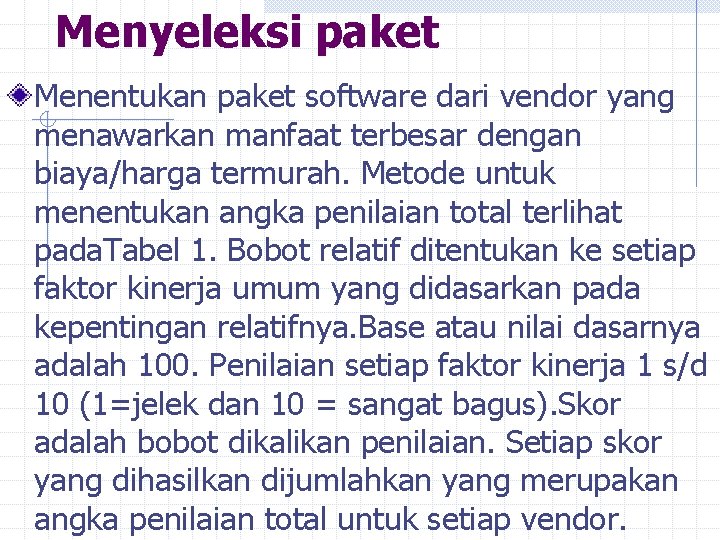 Menyeleksi paket

Menentukan paket software dari vendor yang menawarkan manfaat terbesar dengan biaya/harga termurah. Metode untuk menentukan angka penilaian total terlihat padaTabel 1. Bobot relatif ditentukan ke setiap faktor kinerja umum yang didasarkan pada kepentingan relatifnya.Base atau nilai dasarnya adalah 100. Penilaian setiap faktor kinerja 1 s/d 10 (1=jelek dan 10 = sangat bagus).Skor adalah bobot dikalikan penilaian. Setiap skor yang dihasilkan dijumlahkan yang merupakan angka penilaian total untuk setiap vendor.